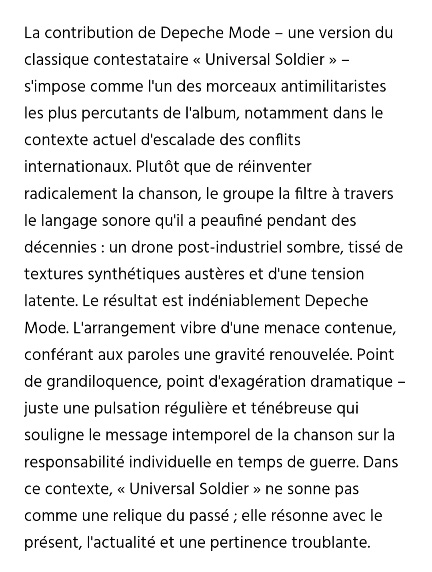 La contribution de Depeche Mode – une version du classique contestataire « Universal Soldier » – s'impose comme l'un des morceaux antimilitaristes les plus percutants de l'album, notamment dans le contexte actuel d'escalade des conflits internationaux. Plutôt que de réinventer radicalement la chanson, le groupe la filtre à travers le langage sonore qu'il a peaufiné pendant des décennies : un drone post-industriel sombre, tissé de textures synthétiques austères et d'une tension latente. Le résultat est indéniablement Depeche Mode. L'arrangement vibre d'une menace contenue, conférant aux paroles une gravité renouvelée. Point de grandiloquence, point d'exagération dramatique – juste une pulsation régulière et ténébreuse qui souligne le message intemporel de la chanson sur la responsabilité individuelle en temps de guerre. Dans ce contexte, « Universal Soldier » ne sonne pas comme une relique du passé ; elle résonne avec le présent, l'actualité et une pertinence troublante.